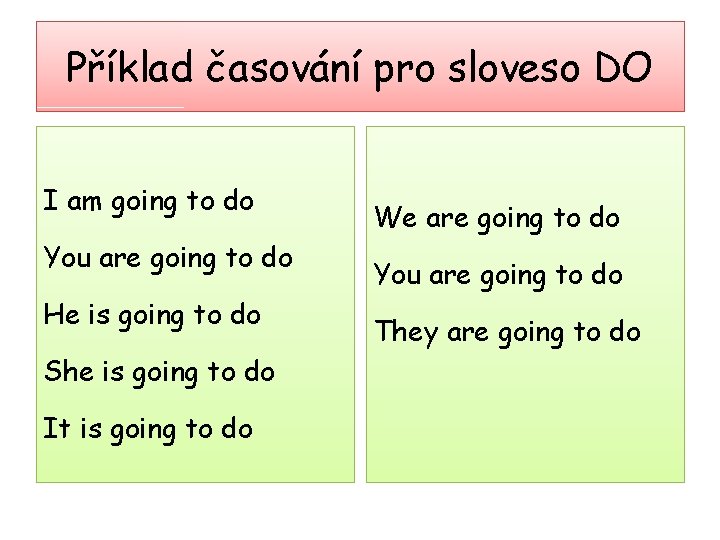 Příklad časování pro sloveso DO

I am going to do

You are going to do

He is going to do

She is going to do

It is going to do

We are going to do

You are going to do

They are going to do